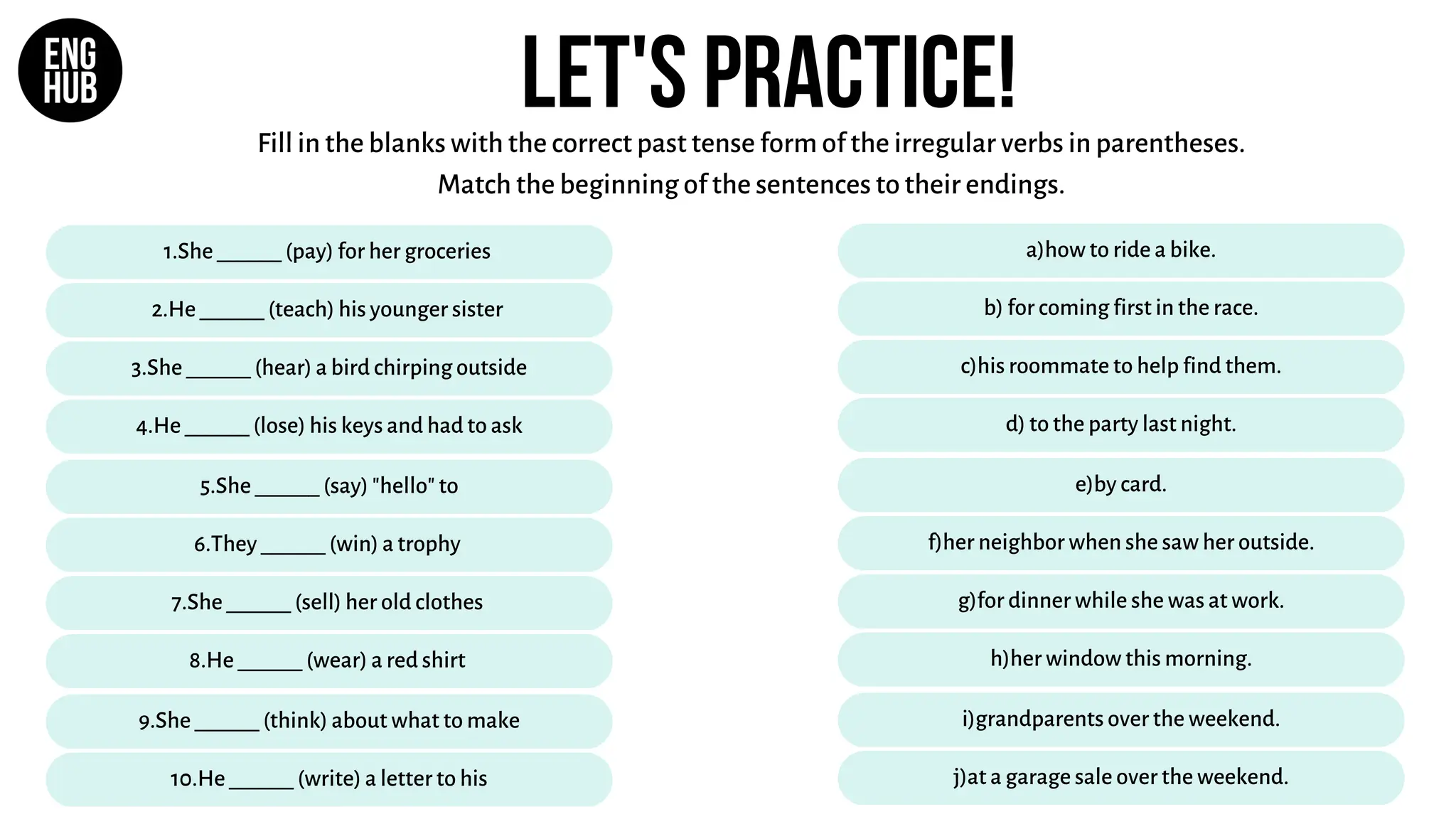 ENG HUB

LET'S PRACTICE!

Fill in the blanks with the correct past tense form of the irregular verbs in parentheses.
Match the beginning of the sentences to their endings.

1.She ______ (pay) for her groceries

2.He ______ (teach) his younger sister

3.She ______ (hear) a bird chirping outside

4.He ______ (lose) his keys and had to ask

5.She ______ (say) "hello" to

6.They ______ (win) a trophy

7.She ______ (sell) her old clothes

8.He ______ (wear) a red shirt

9.She ______ (think) about what to make

10.He ______ (write) a letter to his

a)how to ride a bike.

b) for coming first in the race.

c)his roommate to help find them.

d) to the party last night.

e)by card.

f)her neighbor when she saw her outside.

g)for dinner while she was at work.

h)her window this morning.

i)grandparents over the weekend.

j)at a garage sale over the weekend.